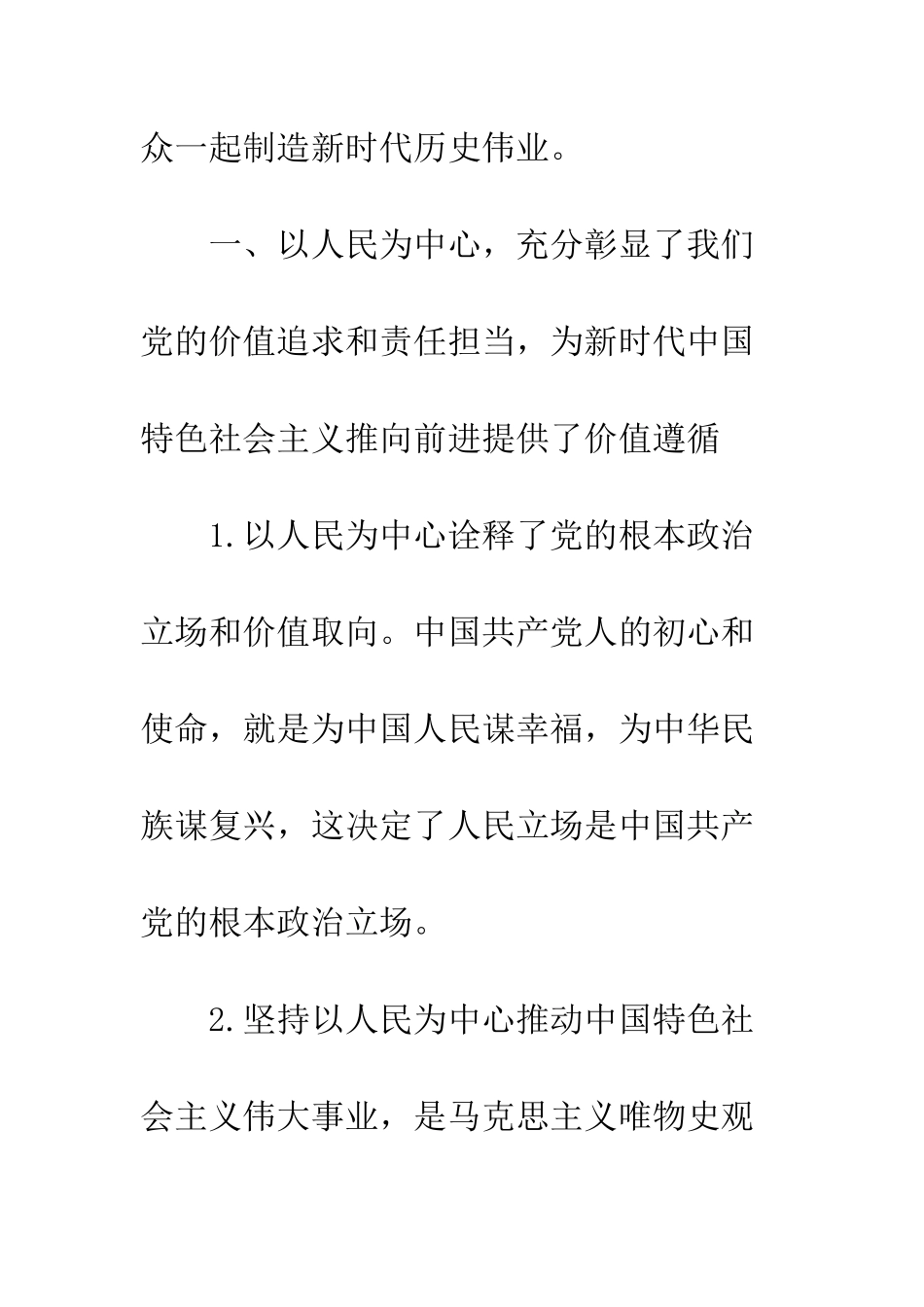 众一起制造新时代历史伟业。

一、以人民为中心，充分彰显了我们党的价值追求和责任担当，为新时代中国特色社会主义推向前进提供了价值遵循

1.以人民为中心诠释了党的根本政治立场和价值取向。中国共产党人的初心和使命，就是为中国人民谋幸福，为中华民族谋复兴，这决定了人民立场是中国共产党的根本政治立场。

2.坚持以人民为中心推动中国特色社会主义伟大事业，是马克思主义唯物史观